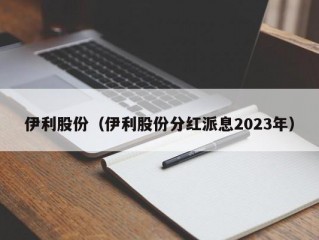 伊利股份（伊利股份分红派息2023年）